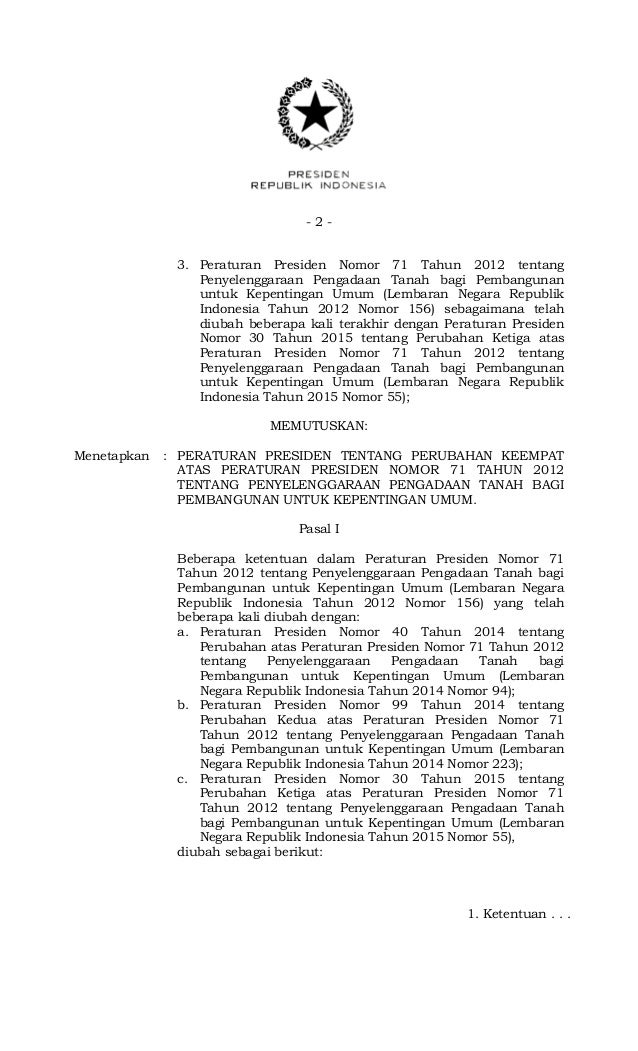 PRESIDEN
REPUBLIK INDONESIA

- 2 -

3. Peraturan Presiden Nomor 71 Tahun 2012 tentang Penyelenggaraan Pengadaan Tanah bagi Pembangunan untuk Kepentingan Umum (Lembaran Negara Republik Indonesia Tahun 2012 Nomor 156) sebagaimana telah diubah beberapa kali terakhir dengan Peraturan Presiden Nomor 30 Tahun 2015 tentang Perubahan Ketiga atas Peraturan Presiden Nomor 71 Tahun 2012 tentang Penyelenggaraan Pengadaan Tanah bagi Pembangunan untuk Kepentingan Umum (Lembaran Negara Republik Indonesia Tahun 2015 Nomor 55);

MEMUTUSKAN:

Menetapkan : PERATURAN PRESIDEN TENTANG PERUBAHAN KEEMPAT ATAS PERATURAN PRESIDEN NOMOR 71 TAHUN 2012 TENTANG PENYELENGGARAAN PENGADAAN TANAH BAGI PEMBANGUNAN UNTUK KEPENTINGAN UMUM.

Pasal I

Beberapa ketentuan dalam Peraturan Presiden Nomor 71 Tahun 2012 tentang Penyelenggaraan Pengadaan Tanah bagi Pembangunan untuk Kepentingan Umum (Lembaran Negara Republik Indonesia Tahun 2012 Nomor 156) yang telah beberapa kali diubah dengan:
a. Peraturan Presiden Nomor 40 Tahun 2014 tentang Perubahan atas Peraturan Presiden Nomor 71 Tahun 2012 tentang Penyelenggaraan Pengadaan Tanah bagi Pembangunan untuk Kepentingan Umum (Lembaran Negara Republik Indonesia Tahun 2014 Nomor 94);
b. Peraturan Presiden Nomor 99 Tahun 2014 tentang Perubahan Kedua atas Peraturan Presiden Nomor 71 Tahun 2012 tentang Penyelenggaraan Pengadaan Tanah bagi Pembangunan untuk Kepentingan Umum (Lembaran Negara Republik Indonesia Tahun 2014 Nomor 223);
c. Peraturan Presiden Nomor 30 Tahun 2015 tentang Perubahan Ketiga atas Peraturan Presiden Nomor 71 Tahun 2012 tentang Penyelenggaraan Pengadaan Tanah bagi Pembangunan untuk Kepentingan Umum (Lembaran Negara Republik Indonesia Tahun 2015 Nomor 55),
diubah sebagai berikut:

1. Ketentuan . . .